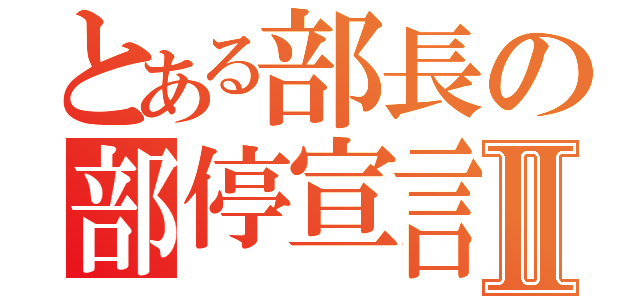 とある部長の
部停宣言Ⅱ